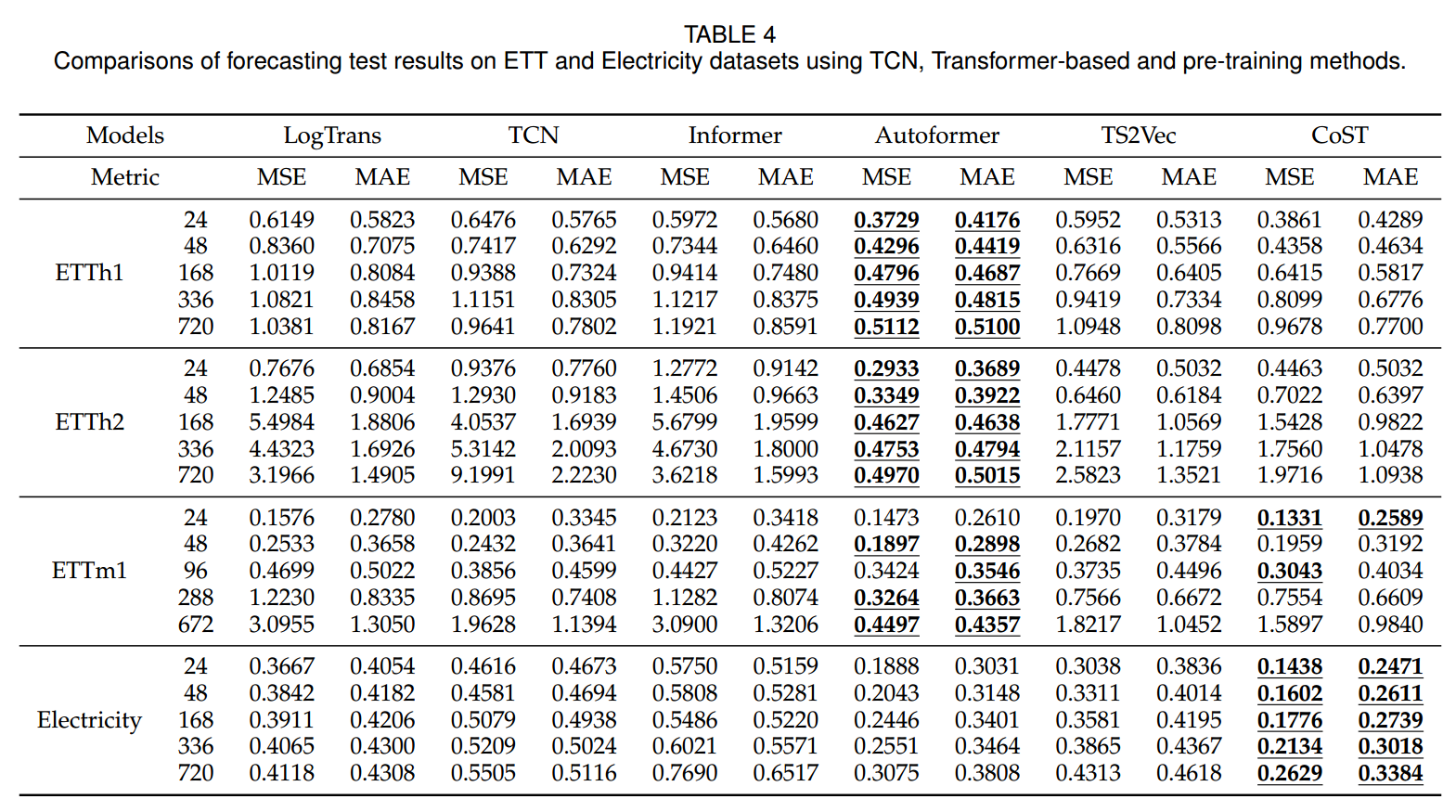 TABLE 4
Comparisons of forecasting test results on ETT and Electricity datasets using TCN, Transformer-based and pre-training methods.

| Models | | LogTrans | | TCN | | Informer | | Autoformer | | TS2Vec | | CoST | |
|---|---|---|---|---|---|---|---|---|---|---|---|---|---|
| Metric | | MSE | MAE | MSE | MAE | MSE | MAE | MSE | MAE | MSE | MAE | MSE | MAE |
| ETTh1 | 24 | 0.6149 | 0.5823 | 0.6476 | 0.5765 | 0.5972 | 0.5680 | 0.3729 | 0.4176 | 0.5952 | 0.5313 | 0.3861 | 0.4289 |
| | 48 | 0.8360 | 0.7075 | 0.7417 | 0.6292 | 0.7344 | 0.6460 | 0.4296 | 0.4419 | 0.6316 | 0.5566 | 0.4358 | 0.4634 |
| | 168 | 1.0119 | 0.8084 | 0.9388 | 0.7324 | 0.9414 | 0.7480 | 0.4796 | 0.4687 | 0.7669 | 0.6405 | 0.6415 | 0.5817 |
| | 336 | 1.0821 | 0.8458 | 1.1151 | 0.8305 | 1.1217 | 0.8375 | 0.4939 | 0.4815 | 0.9419 | 0.7334 | 0.8099 | 0.6776 |
| | 720 | 1.0381 | 0.8167 | 0.9641 | 0.7802 | 1.1921 | 0.8591 | 0.5112 | 0.5100 | 1.0948 | 0.8098 | 0.9678 | 0.7700 |
| ETTh2 | 24 | 0.7676 | 0.6854 | 0.9376 | 0.7760 | 1.2772 | 0.9142 | 0.2933 | 0.3689 | 0.4478 | 0.5032 | 0.4463 | 0.5032 |
| | 48 | 1.2485 | 0.9004 | 1.2930 | 0.9183 | 1.4506 | 0.9663 | 0.3349 | 0.3922 | 0.6460 | 0.6184 | 0.7022 | 0.6397 |
| | 168 | 5.4984 | 1.8806 | 4.0537 | 1.6939 | 5.6799 | 1.9599 | 0.4627 | 0.4638 | 1.7771 | 1.0569 | 1.5428 | 0.9822 |
| | 336 | 4.4323 | 1.6926 | 5.3142 | 2.0093 | 4.6730 | 1.8000 | 0.4753 | 0.4794 | 2.1157 | 1.1759 | 1.7560 | 1.0478 |
| | 720 | 3.1966 | 1.4905 | 9.1991 | 2.2230 | 3.6218 | 1.5993 | 0.4970 | 0.5015 | 2.5823 | 1.3521 | 1.9716 | 1.0938 |
| ETTm1 | 24 | 0.1576 | 0.2780 | 0.2003 | 0.3345 | 0.2123 | 0.3418 | 0.1473 | 0.2610 | 0.1970 | 0.3179 | 0.1331 | 0.2589 |
| | 48 | 0.2533 | 0.3658 | 0.2432 | 0.3641 | 0.3220 | 0.4262 | 0.1897 | 0.2898 | 0.2682 | 0.3784 | 0.1959 | 0.3192 |
| | 96 | 0.4699 | 0.5022 | 0.3856 | 0.4599 | 0.4427 | 0.5227 | 0.3424 | 0.3546 | 0.3735 | 0.4496 | 0.3043 | 0.4034 |
| | 288 | 1.2230 | 0.8335 | 0.8695 | 0.7408 | 1.1282 | 0.8074 | 0.3264 | 0.3663 | 0.7566 | 0.6672 | 0.7554 | 0.6609 |
| | 672 | 3.0955 | 1.3050 | 1.9628 | 1.1394 | 3.0900 | 1.3206 | 0.4497 | 0.4357 | 1.8217 | 1.0452 | 1.5897 | 0.9840 |
| Electricity | 24 | 0.3667 | 0.4054 | 0.4616 | 0.4673 | 0.5750 | 0.5159 | 0.1888 | 0.3031 | 0.3038 | 0.3836 | 0.1438 | 0.2471 |
| | 48 | 0.3842 | 0.4182 | 0.4581 | 0.4694 | 0.5808 | 0.5281 | 0.2043 | 0.3148 | 0.3311 | 0.4014 | 0.1602 | 0.2611 |
| | 168 | 0.3911 | 0.4206 | 0.5079 | 0.4938 | 0.5486 | 0.5220 | 0.2446 | 0.3401 | 0.3581 | 0.4195 | 0.1776 | 0.2739 |
| | 336 | 0.4065 | 0.4300 | 0.5209 | 0.5024 | 0.6021 | 0.5571 | 0.2551 | 0.3464 | 0.3865 | 0.4367 | 0.2134 | 0.3018 |
| | 720 | 0.4118 | 0.4308 | 0.5505 | 0.5116 | 0.7690 | 0.6517 | 0.3075 | 0.3808 | 0.4313 | 0.4618 | 0.2629 | 0.3384 |